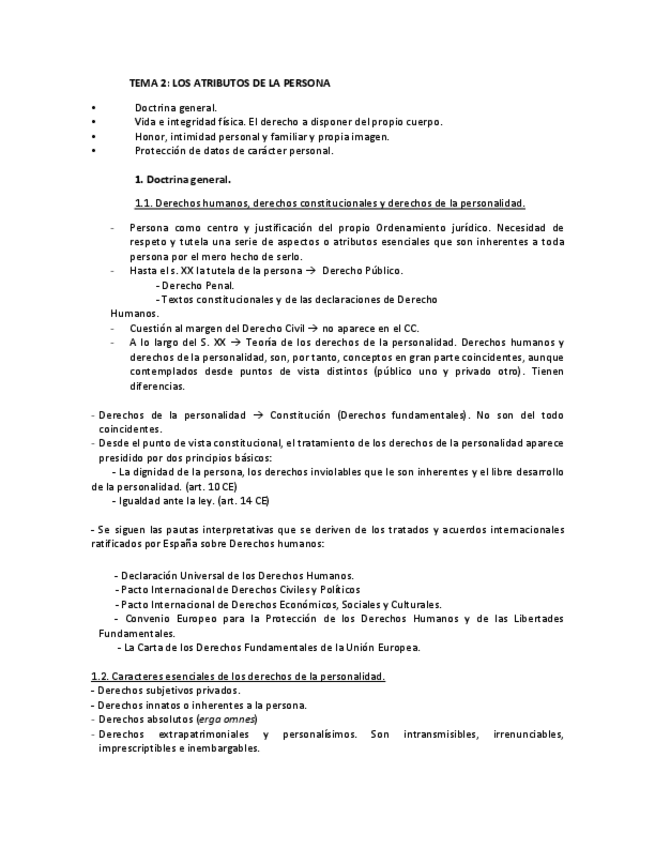 TEMA 2: LOS ATRIBUTOS DE LA PERSONA

• Doctrina general.
• Vida e integridad física. El derecho a disponer del propio cuerpo.
• Honor, intimidad personal y familiar y propia imagen.
• Protección de datos de carácter personal.

1. Doctrina general.

1.1. Derechos humanos, derechos constitucionales y derechos de la personalidad.

- Persona como centro y justificación del propio Ordenamiento jurídico. Necesidad de respeto y tutela una serie de aspectos o atributos esenciales que son inherentes a toda persona por el mero hecho de serlo.
- Hasta el s. XX la tutela de la persona → Derecho Público.
- Derecho Penal.
- Textos constitucionales y de las declaraciones de Derecho Humanos.
- Cuestión al margen del Derecho Civil → no aparece en el CC.
- A lo largo del S. XX → Teoría de los derechos de la personalidad. Derechos humanos y derechos de la personalidad, son, por tanto, conceptos en gran parte coincidentes, aunque contemplados desde puntos de vista distintos (público uno y privado otro). Tienen diferencias.

- Derechos de la personalidad → Constitución (Derechos fundamentales). No son del todo coincidentes.
- Desde el punto de vista constitucional, el tratamiento de los derechos de la personalidad aparece presidido por dos principios básicos:
- La dignidad de la persona, los derechos inviolables que le son inherentes y el libre desarrollo de la personalidad. (art. 10 CE)
- Igualdad ante la ley. (art. 14 CE)

- Se siguen las pautas interpretativas que se deriven de los tratados y acuerdos internacionales ratificados por España sobre Derechos humanos:

- Declaración Universal de los Derechos Humanos.
- Pacto Internacional de Derechos Civiles y Políticos
- Pacto Internacional de Derechos Económicos, Sociales y Culturales.
- Convenio Europeo para la Protección de los Derechos Humanos y de las Libertades Fundamentales.
- La Carta de los Derechos Fundamentales de la Unión Europea.

1.2. Caracteres esenciales de los derechos de la personalidad.
- Derechos subjetivos privados.
- Derechos innatos o inherentes a la persona.
- Derechos absolutos (erga omnes)
- Derechos extrapatrimoniales y personalísimos. Son intransmisibles, irrenunciables, imprescriptibles e inembargables.